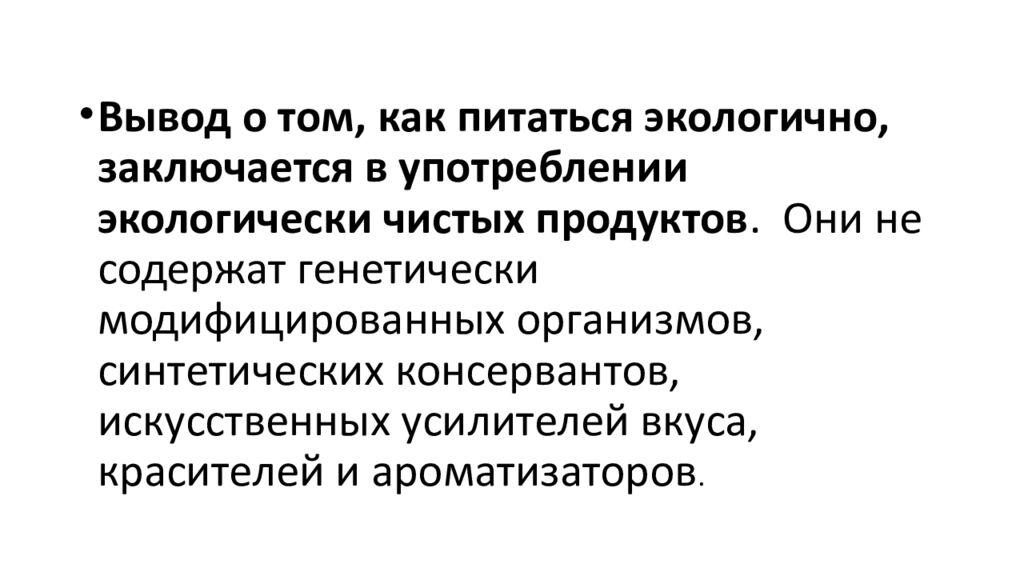 • Вывод о том, как питаться экологично, заключается в употреблении экологически чистых продуктов. Они не содержат генетически модифицированных организмов, синтетических консервантов, искусственных усилителей вкуса, красителей и ароматизаторов.